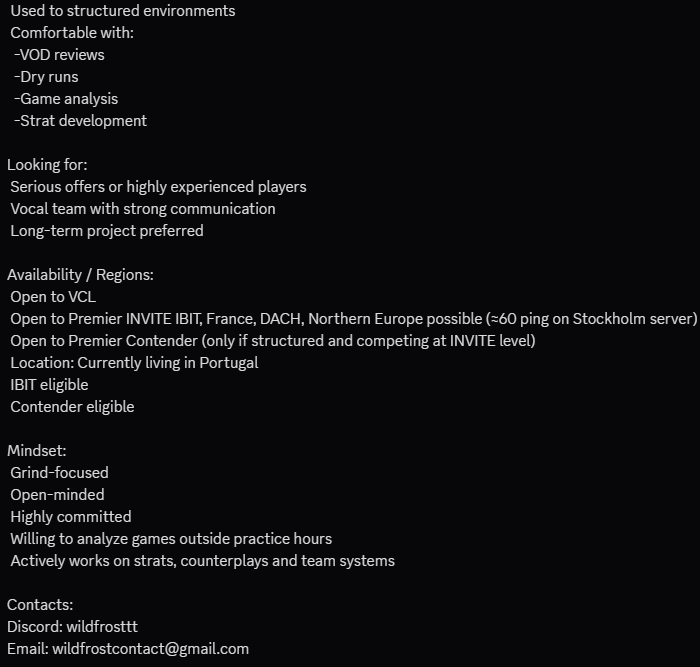 Used to structured environments
Comfortable with:
-VOD reviews
-Dry runs
-Game analysis
-Strat development

Looking for:
Serious offers or highly experienced players
Vocal team with strong communication
Long-term project preferred

Availability / Regions:
Open to VCL
Open to Premier INVITE IBIT, France, DACH, Northern Europe possible (≈60 ping on Stockholm server)
Open to Premier Contender (only if structured and competing at INVITE level)
Location: Currently living in Portugal
IBIT eligible
Contender eligible

Mindset:
Grind-focused
Open-minded
Highly committed
Willing to analyze games outside practice hours
Actively works on strats, counterplays and team systems

Contacts:
Discord: wildfrosttt
Email: wildfrostcontact@gmail.com